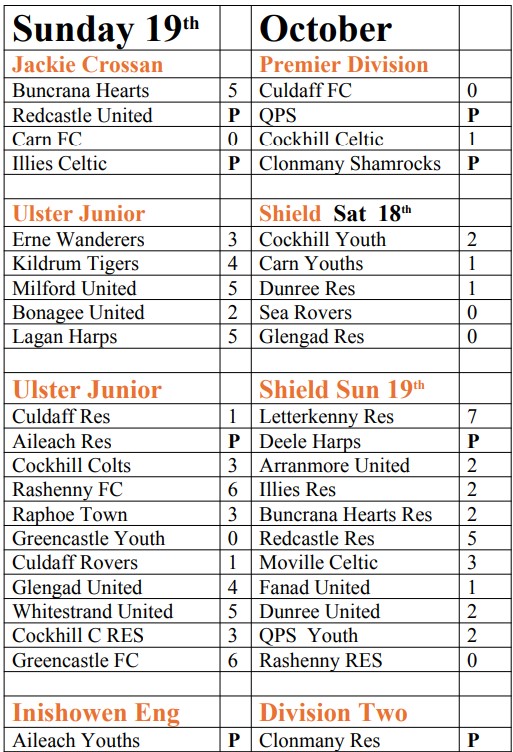 | Sunday 19$^{th}$ | | October | |
|---|---|---|---|
| Jackie Crossan | | Premier Division | |
| Buncrana Hearts | 5 | Culdaff FC | 0 |
| Redcastle United | P | QPS | P |
| Carn FC | 0 | Cockhill Celtic | 1 |
| Illies Celtic | P | Clonmany Shamrocks | P |
| | | | |
| Ulster Junior | | Shield Sat 18$^{th}$ | |
| Erne Wanderers | 3 | Cockhill Youth | 2 |
| Kildrum Tigers | 4 | Carn Youths | 1 |
| Milford United | 5 | Dunree Res | 1 |
| Bonagee United | 2 | Sea Rovers | 0 |
| Lagan Harps | 5 | Glengad Res | 0 |
| | | | |
| Ulster Junior | | Shield Sun 19$^{th}$ | |
| Culdaff Res | 1 | Letterkenny Res | 7 |
| Aileach Res | P | Deele Harps | P |
| Cockhill Colts | 3 | Arranmore United | 2 |
| Rashenny FC | 6 | Illies Res | 2 |
| Raphoe Town | 3 | Buncrana Hearts Res | 2 |
| Greencastle Youth | 0 | Redcastle Res | 5 |
| Culdaff Rovers | 1 | Moville Celtic | 3 |
| Glengad United | 4 | Fanad United | 1 |
| Whitestrand United | 5 | Dunree United | 2 |
| Cockhill C RES | 3 | QPS Youth | 2 |
| Greencastle FC | 6 | Rashenny RES | 0 |
| | | | |
| Inishowen Eng | | Division Two | |
| Aileach Youths | P | Clonmany Res | P |